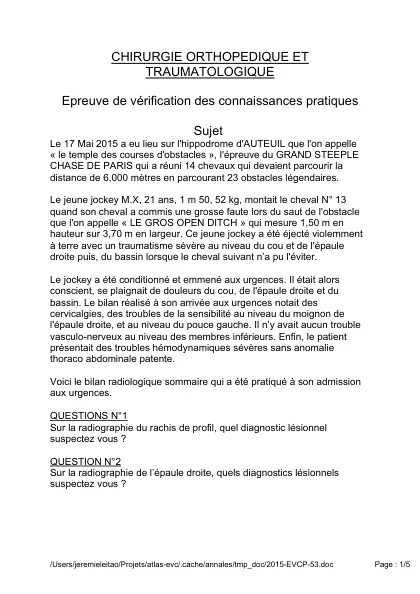 CHIRURGIE ORTHOPEDIQUE ET TRAUMATOLOGIQUE

Epreuve de vérification des connaissances pratiques

Sujet

Le 17 Mai 2015 a eu lieu sur l'hippodrome d'AUTEUIL que l'on appelle « le temple des courses d'obstacles », l'épreuve du GRAND STEEPLE CHASE DE PARIS qui a réuni 14 chevaux qui devaient parcourir la distance de 6,000 mètres en parcourant 23 obstacles légendaires.

Le jeune jockey M.X, 21 ans, 1 m 50, 52 kg, montait le cheval N° 13 quand son cheval a commis une grosse faute lors du saut de l'obstacle que l'on appelle « LE GROS OPEN DITCH » qui mesure 1,50 m en hauteur sur 3,70 m en largeur. Ce jeune jockey a été éjecté violemment à terre avec un traumatisme sévère au niveau du cou et de l'épaule droite puis, du bassin lorsque le cheval suivant n'a pu l'éviter.

Le jockey a été conditionné et emmené aux urgences. Il était alors conscient, se plaignait de douleurs du cou, de l'épaule droite et du bassin. Le bilan réalisé à son arrivée aux urgences notait des cervicalgies, des troubles de la sensibilité au niveau du moignon de l'épaule droite, et au niveau du pouce gauche. Il n'y avait aucun trouble vasculo-nerveux au niveau des membres inférieurs. Enfin, le patient présentait des troubles hémodynamiques sévères sans anomalie thoraco abdominale patente.

Voici le bilan radiologique sommaire qui a été pratiqué à son admission aux urgences.

QUESTIONS N°1
Sur la radiographie du rachis de profil, quel diagnostic lésionnel suspectez vous ?

QUESTION N°2
Sur la radiographie de l'épaule droite, quels diagnostics lésionnels suspectez vous ?

/Users/jeremieleitao/Projets/atlas-evc/.cache/annales/tmp_doc/2015-EVCP-53.doc Page : 1/5